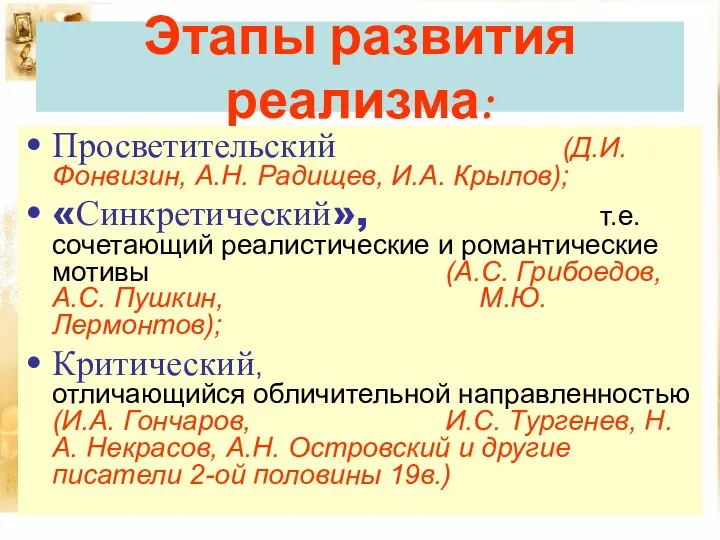 Этапы развития реализма:

• Просветительский (Д.И. Фонвизин, А.Н. Радищев, И.А. Крылов);
• «Синкретический», т.е. сочетающий реалистические и романтические мотивы (А.С. Грибоедов, А.С. Пушкин, М.Ю. Лермонтов);
• Критический, отличающийся обличительной направленностью (И.А. Гончаров, И.С. Тургенев, Н. А. Некрасов, А.Н. Островский и другие писатели 2-ой половины 19в.)